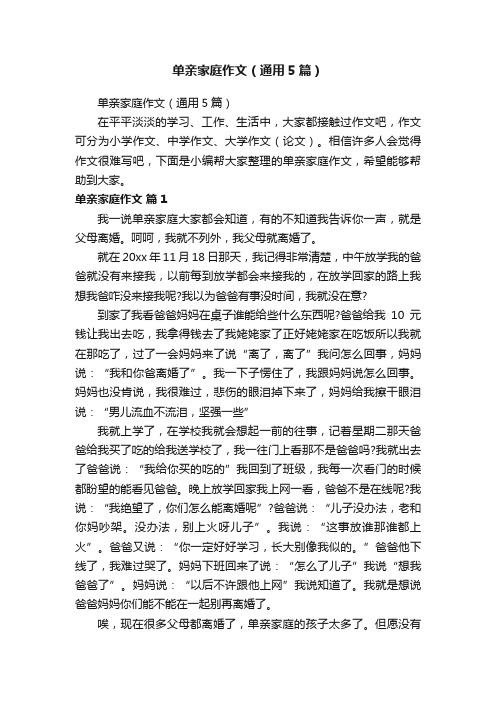 单亲家庭作文（通用5篇）

单亲家庭作文（通用5篇）

在平平淡淡的学习、工作、生活中，大家都接触过作文吧，作文可分为小学作文、中学作文、大学作文（论文）。相信许多人会觉得作文很难写吧，下面是小编帮大家整理的单亲家庭作文，希望能够帮助到大家。

单亲家庭作文 篇1

我一说单亲家庭大家都会知道，有的不知道我告诉你一声，就是父母离婚。呵呵，我就不列外，我父母就离婚了。

就在20xx年11月18日那天，我记得非常清楚，中午放学我的爸爸就没有来接我，以前每到放学都会来接我的，在放学回家的路上我想我爸咋没来接我呢?我以为爸爸有事没时间，我就没在意?

到家了我看爸爸妈妈在桌子谁能给些什么东西呢?爸爸给我 10 元钱让我出去吃，我拿得钱去了我姥姥家了正好姥姥家在吃饭所以我就在那吃了，过了一会妈妈来了说“离了，离了”我问怎么回事，妈妈说：“我和你爸离婚了”。我一下子愣住了，我跟妈妈说怎么回事。妈妈也没肯说，我很难过，悲伤的眼泪掉下来了，妈妈给我擦干眼泪说：“男儿流血不流泪，坚强一些”

我就上学了，在学校我就会想起一前的往事，记着星期二那天爸爸给我买了吃的给我送学校了，我一往门上看那不是爸爸吗?我就出去了爸爸说：“我给你买的吃的”我回到了班级，我每一次看门的时候都盼望的能看见爸爸。晚上放学回家我上网一看，爸爸不是在线呢?我说：“我绝望了，你们怎么能离婚呢”?爸爸说：“儿子没办法，老和你妈吵架。没办法，别上火呀儿子”。我说：“这事放谁那谁都上火”。爸爸又说：“你一定好好学习，长大别像我似的。”爸爸他下线了，我难过哭了。妈妈下班回来了说：“怎么了儿子”我说“想我爸爸了”。妈妈说：“以后不许跟他上网”我说知道了。我就是想说爸爸妈妈你们能不能在一起别再离婚了。

唉，现在很多父母都离婚了，单亲家庭的孩子太多了。但愿没有